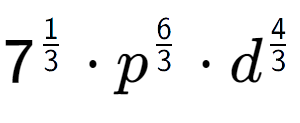 $7^{\frac{1}{3}} \cdot p^{\frac{6}{3}} \cdot d^{\frac{4}{3}}$